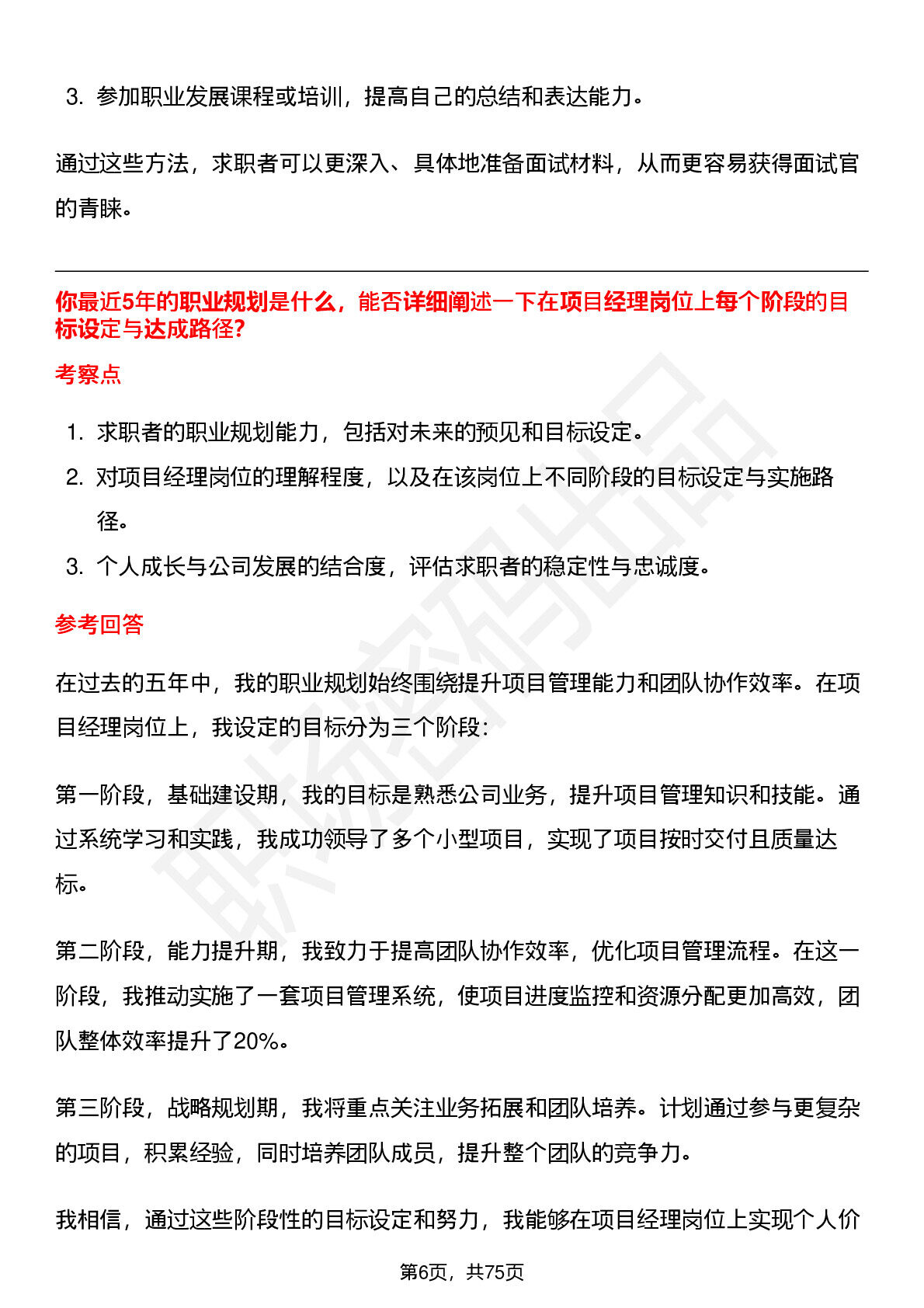 3. 参加职业发展课程或培训，提高自己的总结和表达能力。

通过这些方法，求职者可以更深入、具体地准备面试材料，从而更容易获得面试官的青睐。

你最近5年的职业规划是什么，能否详细阐述一下在项目经理岗位上每个阶段的目标设定与达成路径?

考察点

1. 求职者的职业规划能力，包括对未来的预见和目标设定。
2. 对项目经理岗位的理解程度，以及在该岗位上不同阶段的目标设定与实施路径。
3. 个人成长与公司发展的结合度，评估求职者的稳定性与忠诚度。

参考回答

在过去的五年中，我的职业规划始终围绕提升项目管理能力和团队协作效率。在项目经理岗位上，我设定的目标分为三个阶段:

第一阶段，基础建设期，我的目标是熟悉公司业务，提升项目管理知识和技能。通过系统学习和实践，我成功领导了多个小型项目，实现了项目按时交付且质量达标。

第二阶段，能力提升期，我致力于提高团队协作效率，优化项目管理流程。在这一阶段，我推动实施了一套项目管理系统，使项目进度监控和资源分配更加高效，团队整体效率提升了20%。

第三阶段，战略规划期，我将重点关注业务拓展和团队培养。计划通过参与更复杂的项目，积累经验，同时培养团队成员，提升整个团队的竞争力。

我相信，通过这些阶段性的目标设定和努力，我能够在项目经理岗位上实现个人价

第6页，共75页

职场密码出品